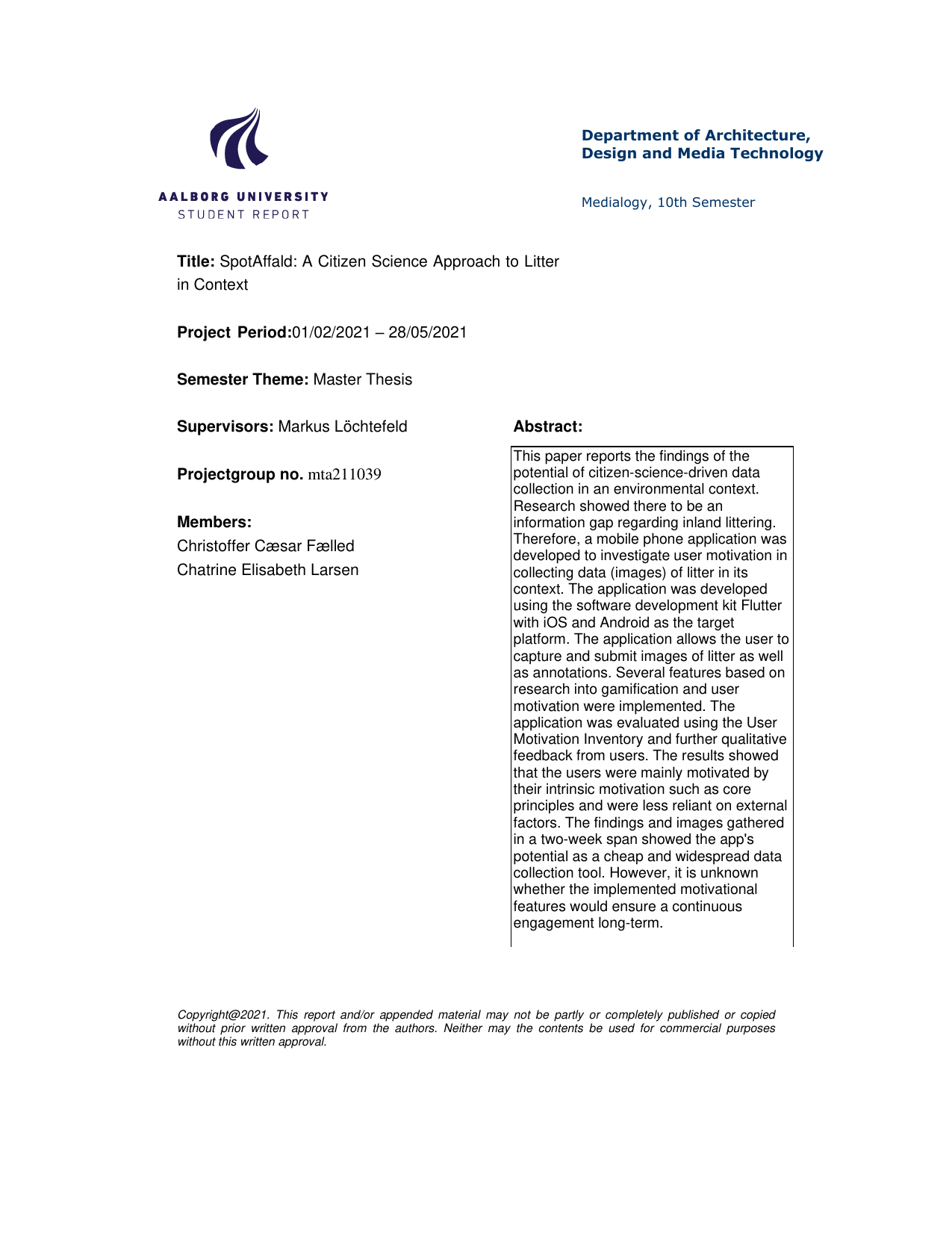 AALBORG UNIVERSITY
STUDENT REPORT

Department of Architecture, Design and Media Technology

Medialogy, 10th Semester

Title: SpotAffald: A Citizen Science Approach to Litter in Context

Project Period:01/02/2021 – 28/05/2021

Semester Theme: Master Thesis

Supervisors: Markus Löchtefeld

Projectgroup no. mta211039

Members:
Christoffer Cæsar Fælled
Chatrine Elisabeth Larsen

Abstract:

This paper reports the findings of the potential of citizen-science-driven data collection in an environmental context. Research showed there to be an information gap regarding inland littering. Therefore, a mobile phone application was developed to investigate user motivation in collecting data (images) of litter in its context. The application was developed using the software development kit Flutter with iOS and Android as the target platform. The application allows the user to capture and submit images of litter as well as annotations. Several features based on research into gamification and user motivation were implemented. The application was evaluated using the User Motivation Inventory and further qualitative feedback from users. The results showed that the users were mainly motivated by their intrinsic motivation such as core principles and were less reliant on external factors. The findings and images gathered in a two-week span showed the app's potential as a cheap and widespread data collection tool. However, it is unknown whether the implemented motivational features would ensure a continuous engagement long-term.

Copyright@2021. This report and/or appended material may not be partly or completely published or copied without prior written approval from the authors. Neither may the contents be used for commercial purposes without this written approval.